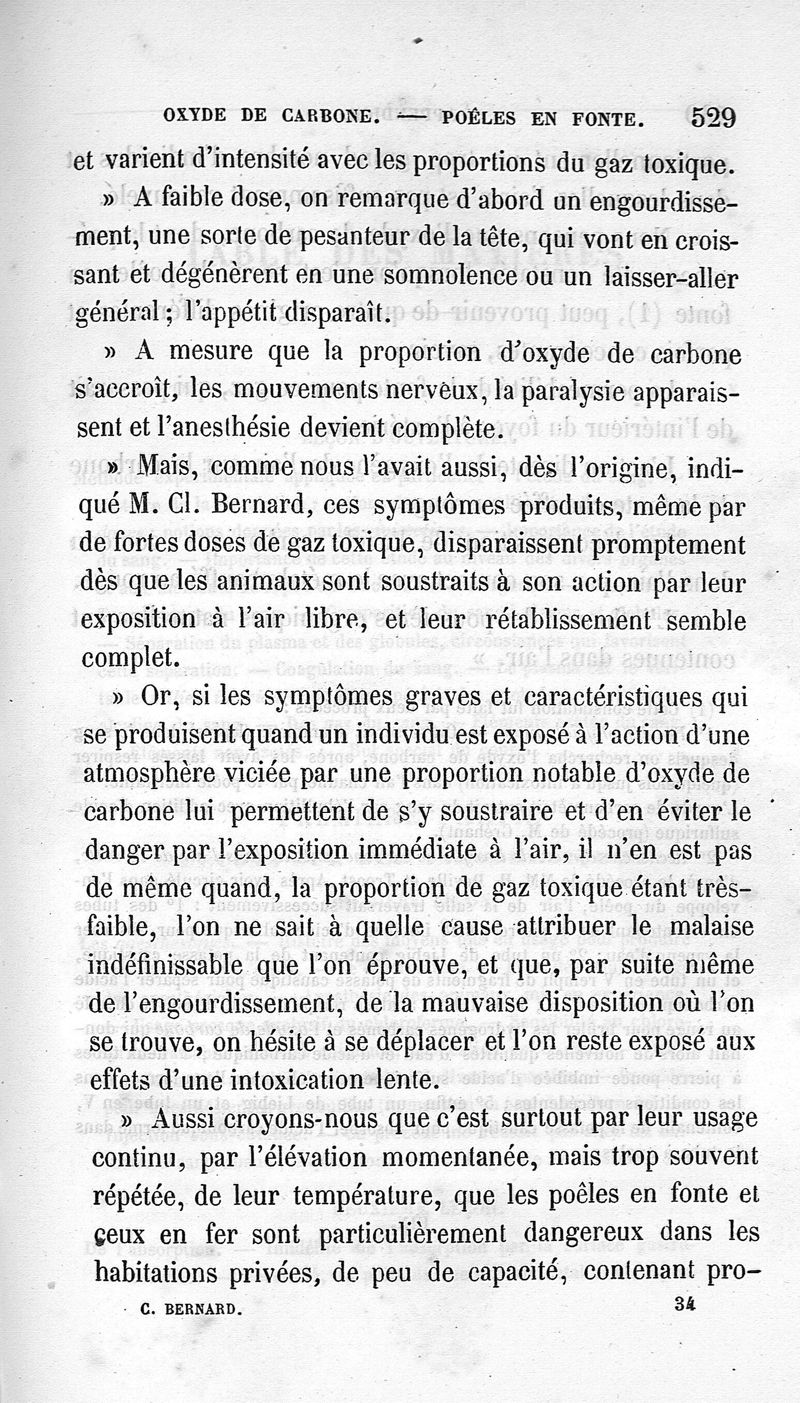 OXYDE DE CARBONE. — POÊLES EN FONTE. 529

et varient d'intensité avec les proportions du gaz toxique.

» A faible dose, on remarque d'abord un engourdissement, une sorte de pesanteur de la tête, qui vont en croissant et dégénèrent en une somnolence ou un laisser-aller général ; l'appétit disparaît.

» A mesure que la proportion d'oxyde de carbone s'accroît, les mouvements nerveux, la paralysie apparaissent et l'anesthésie devient complète.

» Mais, comme nous l'avait aussi, dès l'origine, indiqué M. Cl. Bernard, ces symptômes produits, même par de fortes doses de gaz toxique, disparaissent promptement dès que les animaux sont soustraits à son action par leur exposition à l'air libre, et leur rétablissement semble complet.

» Or, si les symptômes graves et caractéristiques qui se produisent quand un individu est exposé à l'action d'une atmosphère viciée par une proportion notable d'oxyde de carbone lui permettent de s'y soustraire et d'en éviter le danger par l'exposition immédiate à l'air, il n'en est pas de même quand, la proportion de gaz toxique étant très-faible, l'on ne sait à quelle cause attribuer le malaise indéfinissable que l'on éprouve, et que, par suite même de l'engourdissement, de la mauvaise disposition où l'on se trouve, on hésite à se déplacer et l'on reste exposé aux effets d'une intoxication lente.

» Aussi croyons-nous que c'est surtout par leur usage continu, par l'élévation momentanée, mais trop souvent répétée, de leur température, que les poêles en fonte et ceux en fer sont particulièrement dangereux dans les habitations privées, de peu de capacité, contenant pro-

C. BERNARD. 34